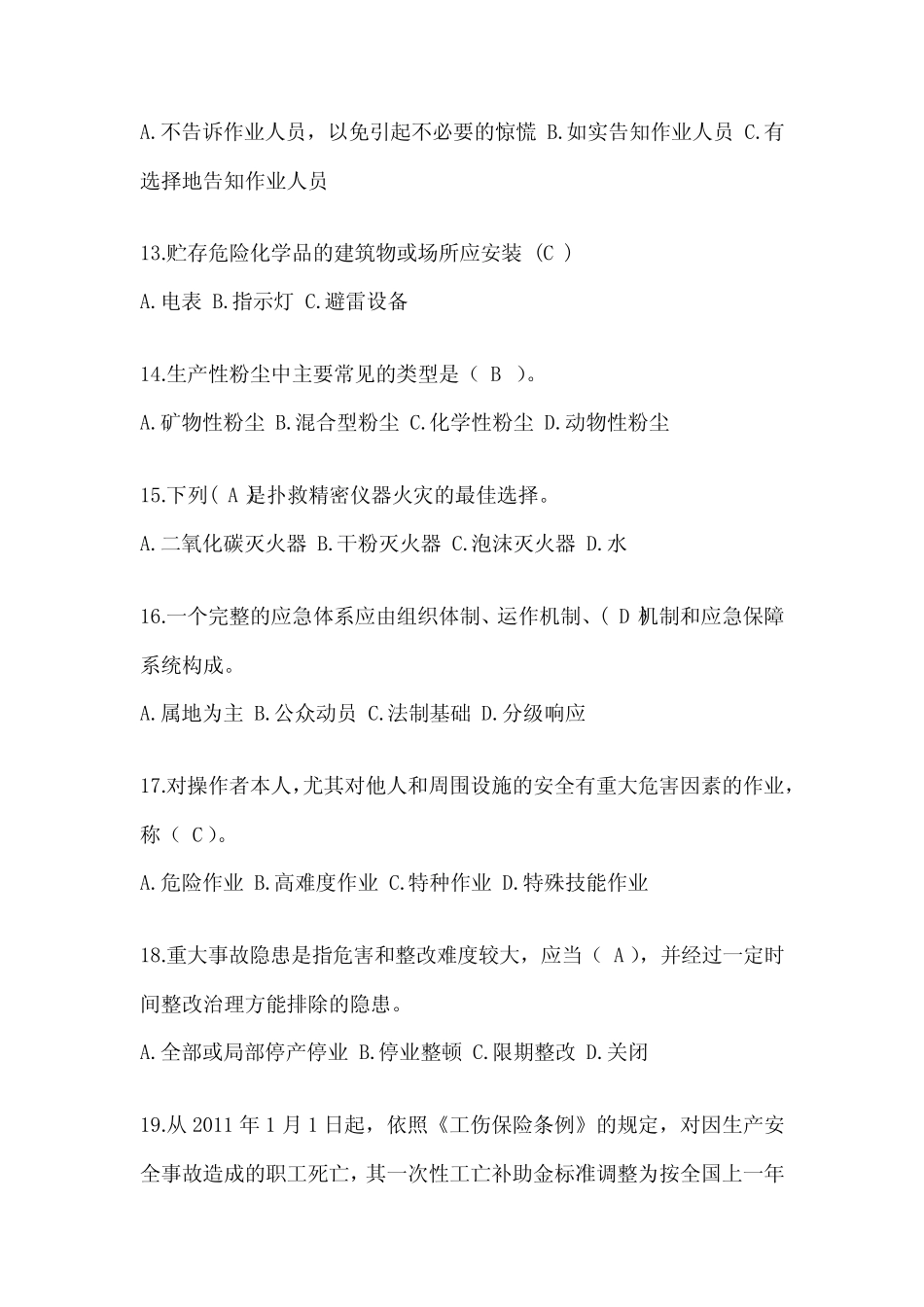 A.不告诉作业人员，以免引起不必要的惊慌 B.如实告知作业人员 C.有选择地告知作业人员

13.贮存危险化学品的建筑物或场所应安装 (C )

A.电表 B.指示灯 C.避雷设备

14.生产性粉尘中主要常见的类型是（ B ）。

A.矿物性粉尘 B.混合型粉尘 C.化学性粉尘 D.动物性粉尘

15.下列( A 是扑救精密仪器火灾的最佳选择。

A.二氧化碳灭火器 B.干粉灭火器 C.泡沫灭火器 D.水

16.一个完整的应急体系应由组织体制、运作机制、( D 机制和应急保障系统构成。

A.属地为主 B.公众动员 C.法制基础 D.分级响应

17.对操作者本人,尤其对他人和周围设施的安全有重大危害因素的作业,称（ C）。

A.危险作业 B.高难度作业 C.特种作业 D.特殊技能作业

18.重大事故隐患是指危害和整改难度较大，应当（ A），并经过一定时间整改治理方能排除的隐患。

A.全部或局部停产停业 B.停业整顿 C.限期整改 D.关闭

19.从 2011 年 1 月 1 日起，依照《工伤保险条例》的规定，对因生产安全事故造成的职工死亡，其一次性工亡补助金标准调整为按全国上一年